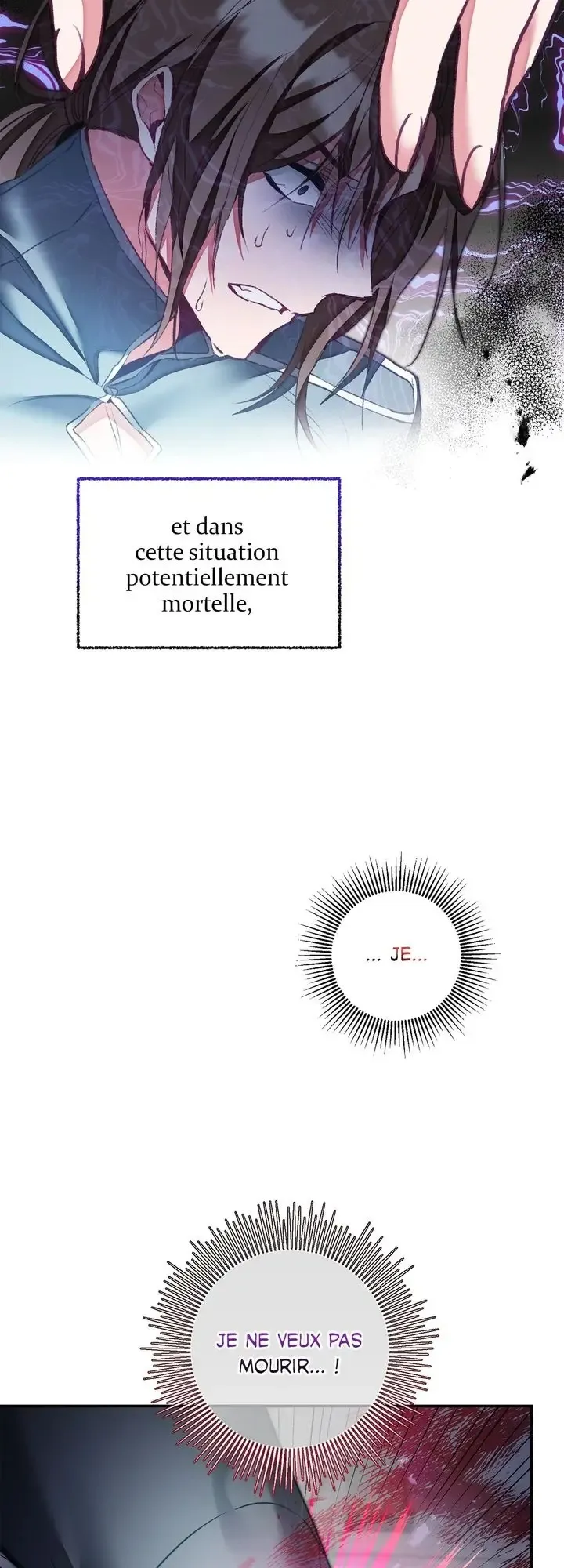 et dans cette situation potentiellement mortelle,

... JE...

JE NE VEUX PAS MOURIR... !